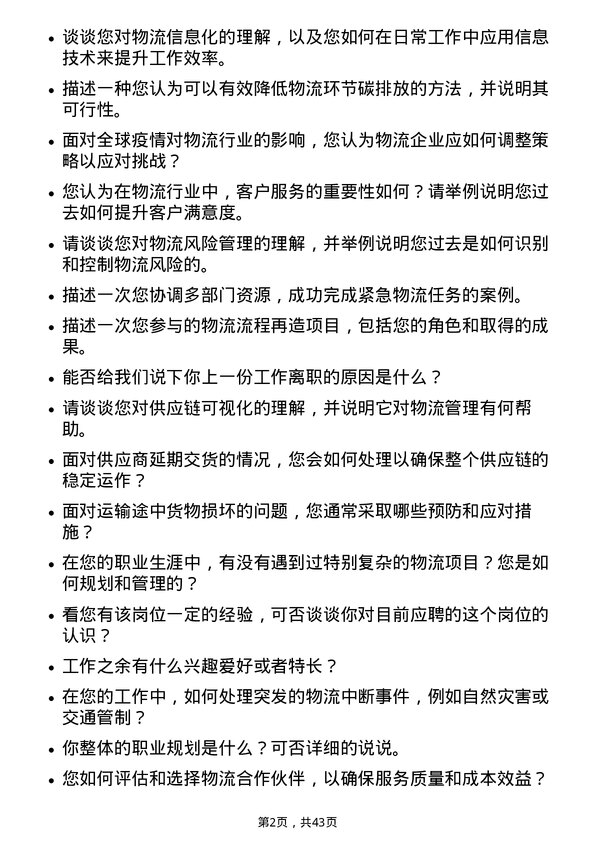 • 谈谈您对物流信息化的理解，以及您如何在日常工作中应用信息技术来提升工作效率。

• 描述一种您认为可以有效降低物流环节碳排放的方法，并说明其可行性。

• 面对全球疫情对物流行业的影响，您认为物流企业应如何调整策略以应对挑战？

• 您认为在物流行业中，客户服务的重要性如何？请举例说明您过去如何提升客户满意度。

• 请谈谈您对物流风险管理的理解，并举例说明您过去是如何识别和控制物流风险的。

• 描述一次您协调多部门资源，成功完成紧急物流任务的案例。

• 描述一次您参与的物流流程再造项目，包括您的角色和取得的成果。

• 能否给我们说下你上一份工作离职的原因是什么？

• 请谈谈您对供应链可视化的理解，并说明它对物流管理有何帮助。

• 面对供应商延期交货的情况，您会如何处理以确保整个供应链的稳定运作？

• 面对运输途中货物损坏的问题，您通常采取哪些预防和应对措施？

• 在您的职业生涯中，有没有遇到过特别复杂的物流项目？您是如何规划和管理的？

• 看您有该岗位一定的经验，可否谈谈你对目前应聘的这个岗位的认识？

• 工作之余有什么兴趣爱好或者特长？

• 在您的工作中，如何处理突发的物流中断事件，例如自然灾害或交通管制？

• 你整体的职业规划是什么？可否详细的说说。

• 您如何评估和选择物流合作伙伴，以确保服务质量和成本效益？

第2页，共43页